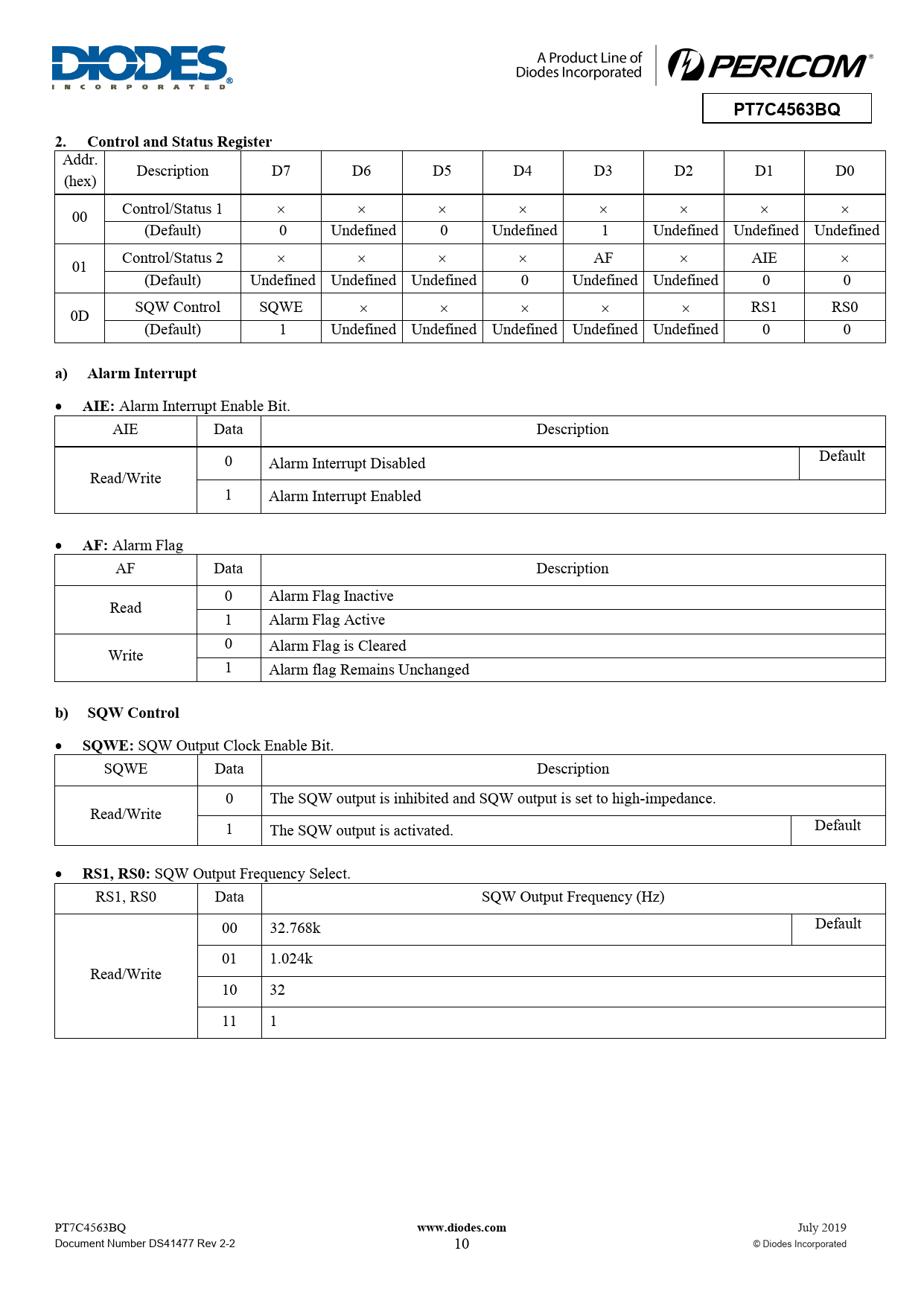 DIODES
INCORPORATED

A Product Line of
Diodes Incorporated

PERICOM

PT7C4563BQ

2. Control and Status Register

| Addr. (hex) | Description | D7 | D6 | D5 | D4 | D3 | D2 | D1 | D0 |
|---|---|---|---|---|---|---|---|---|---|
| 00 | Control/Status 1 | × | × | × | × | × | × | × | × |
| | (Default) | 0 | Undefined | 0 | Undefined | 1 | Undefined | Undefined | Undefined |
| 01 | Control/Status 2 | × | × | × | × | AF | × | AIE | × |
| | (Default) | Undefined | Undefined | Undefined | 0 | Undefined | Undefined | 0 | 0 |
| 0D | SQW Control | SQWE | × | × | × | × | × | RS1 | RS0 |
| | (Default) | 1 | Undefined | Undefined | Undefined | Undefined | Undefined | 0 | 0 |

a) Alarm Interrupt

• AIE: Alarm Interrupt Enable Bit.

| AIE | Data | Description | |
|---|---|---|---|
| Read/Write | 0 | Alarm Interrupt Disabled | Default |
| | 1 | Alarm Interrupt Enabled | |

• AF: Alarm Flag

| AF | Data | Description |
|---|---|---|
| Read | 0 | Alarm Flag Inactive |
| | 1 | Alarm Flag Active |
| Write | 0 | Alarm Flag is Cleared |
| | 1 | Alarm flag Remains Unchanged |

b) SQW Control

• SQWE: SQW Output Clock Enable Bit.

| SQWE | Data | Description | |
|---|---|---|---|
| Read/Write | 0 | The SQW output is inhibited and SQW output is set to high-impedance. | |
| | 1 | The SQW output is activated. | Default |

• RS1, RS0: SQW Output Frequency Select.

| RS1, RS0 | Data | SQW Output Frequency (Hz) | |
|---|---|---|---|
| Read/Write | 00 | 32.768k | Default |
| | 01 | 1.024k | |
| | 10 | 32 | |
| | 11 | 1 | |

PT7C4563BQ
Document Number DS41477 Rev 2-2

www.diodes.com
10

July 2019
© Diodes Incorporated